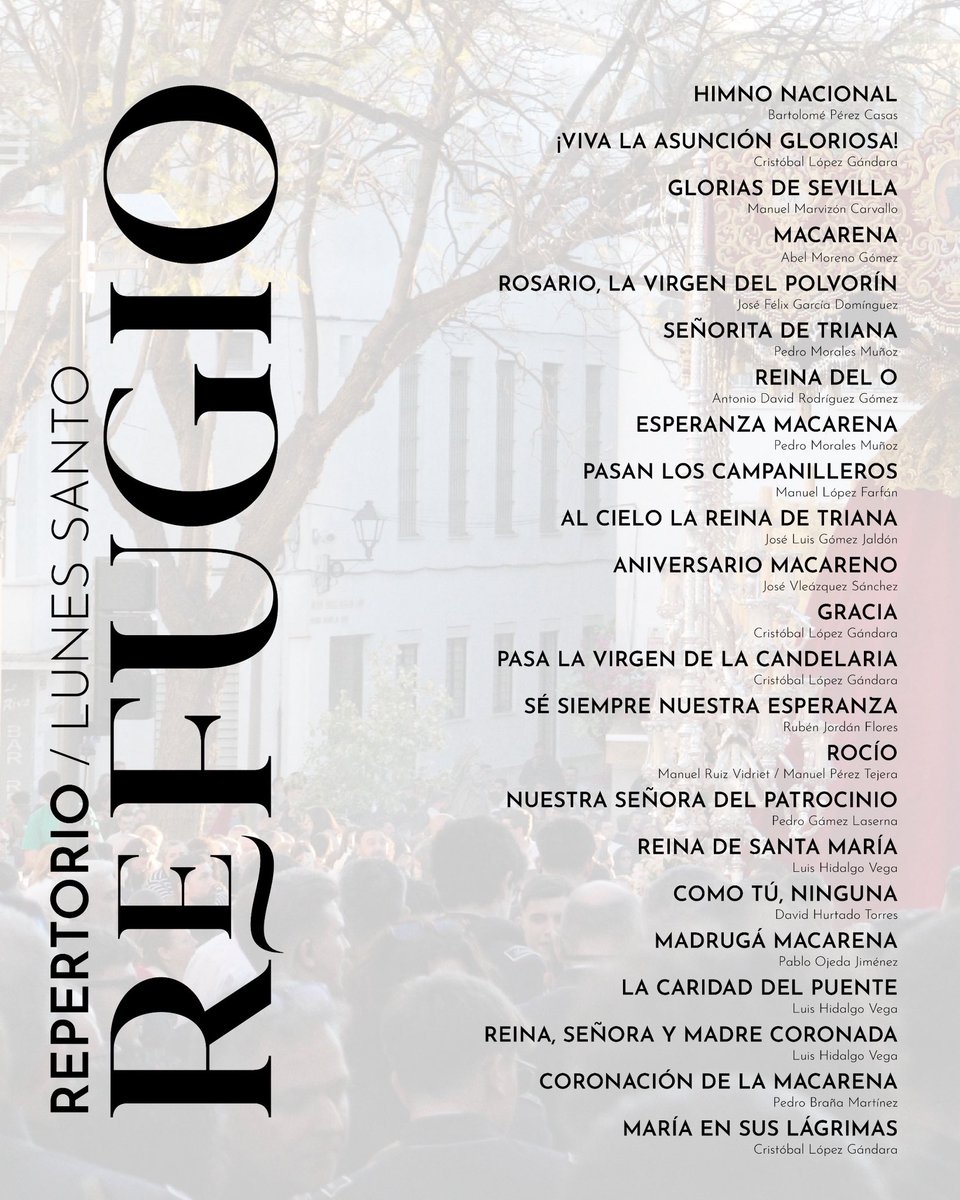 REPERTORIO / LUNES SANTO
REFUGIO

HIMNO NACIONAL
Bartolomé Pérez Casas

¡VIVA LA ASUNCIÓN GLORIOSA!
Cristóbal López Gándara

GLORIAS DE SEVILLA
Manuel Marvizón Carvallo

MACARENA
Abel Moreno Gómez

ROSARIO, LA VIRGEN DEL POLVORÍN
José Félix García Domínguez

SEÑORITA DE TRIANA
Pedro Morales Muñoz

REINA DEL O
Antonio David Rodríguez Gómez

ESPERANZA MACARENA
Pedro Morales Muñoz

PASAN LOS CAMPANILLEROS
Manuel López Farfán

AL CIELO LA REINA DE TRIANA
José Luis Gómez Jaldón

ANIVERSARIO MACARENO
José Vleázquez Sánchez

GRACIA
Cristóbal López Gándara

PASA LA VIRGEN DE LA CANDELARIA
Cristóbal López Gándara

SÉ SIEMPRE NUESTRA ESPERANZA
Rubén Jordán Flores

ROCÍO
Manuel Ruiz Vidriet / Manuel Pérez Tejera

NUESTRA SEÑORA DEL PATROCINIO
Pedro Gámez Laserna

REINA DE SANTA MARÍA
Luis Hidalgo Vega

COMO TÚ, NINGUNA
David Hurtado Torres

MADRUGÁ MACARENA
Pablo Ojeda Jiménez

LA CARIDAD DEL PUENTE
Luis Hidalgo Vega

REINA, SEÑORA Y MADRE CORONADA
Luis Hidalgo Vega

CORONACIÓN DE LA MACARENA
Pedro Braña Martínez

MARÍA EN SUS LÁGRIMAS
Cristóbal López Gándara